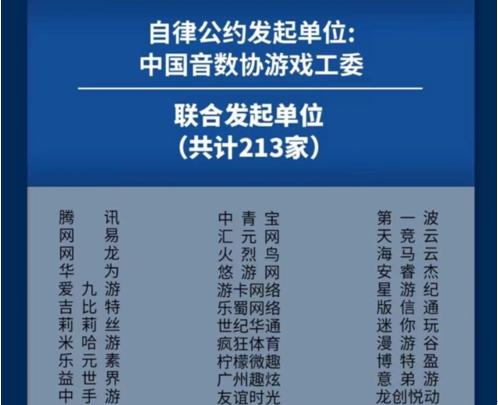 自律公约发起单位:
中国音数协游戏工委

联合发起单位
（共计213家）

腾讯
网易
网龙
华为
爱九游
吉比特
莉莉丝
米哈游
乐元素
益世界
中手游

中青宝
汇元网
火烈鸟
悠游网
游卡网络
乐蜀网络
世纪华通
疯狂体育
柠檬微趣
广州趣炫
友谊时光

第一波
天竞云
海马云
安睿杰
星游纪
版信通
迷你玩
漫游谷
博特盈
意弟游
龙创悦动